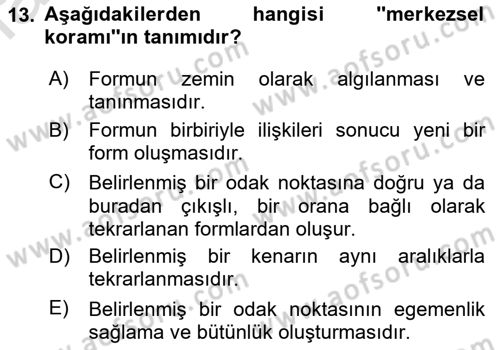 13. Aşağıdakilerden hangisi "merkezsel koramı"ın tanımıdır?

A) Formun zemin olarak algılanması ve tanınmasıdır.

B) Formun birbiriyle ilişkileri sonucu yeni bir form oluşmasıdır.

C) Belirlenmiş bir odak noktasına doğru ya da buradan çıkışlı, bir orana bağlı olarak tekrarlanan formlardan oluşur.

D) Belirlenmiş bir kenarın aynı aralıklarla tekrarlanmasıdır.

E) Belirlenmiş bir odak noktasının egemenlik sağlama ve bütünlük oluşturmasıdır.

www.aofsoru.com